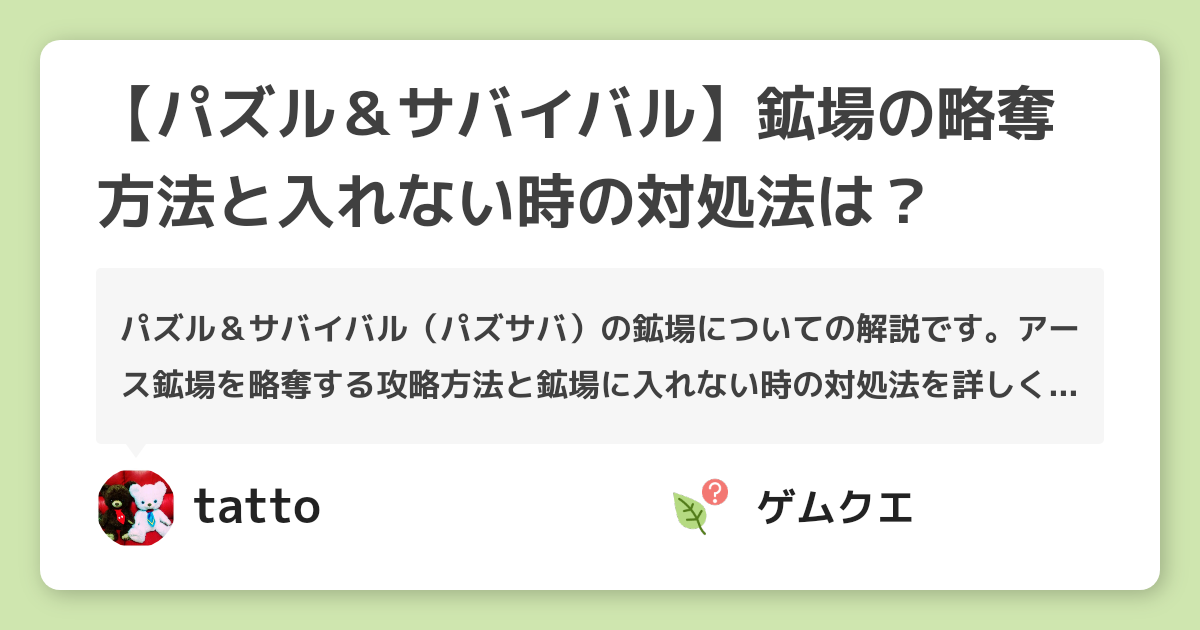 【パズル＆サバイバル】鉱場の略奪方法と入れない時の対処法は？

パズル＆サバイバル（パズサバ）の鉱場についての解説です。アース鉱場を略奪する攻略方法と鉱場に入れない時の対処法を詳しく...

tatto

ゲムクエ